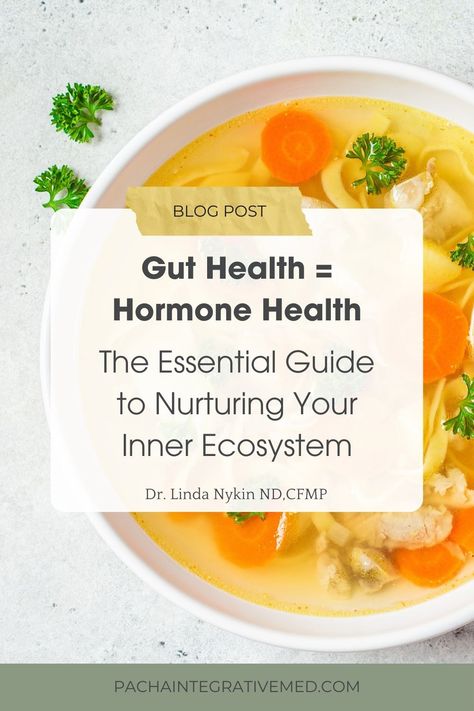 BLOG POST

Gut Health = Hormone Health

The Essential Guide to Nurturing Your Inner Ecosystem

Dr. Linda Nykin ND,CFMP

PACHAINTEGRATIVEMED.COM